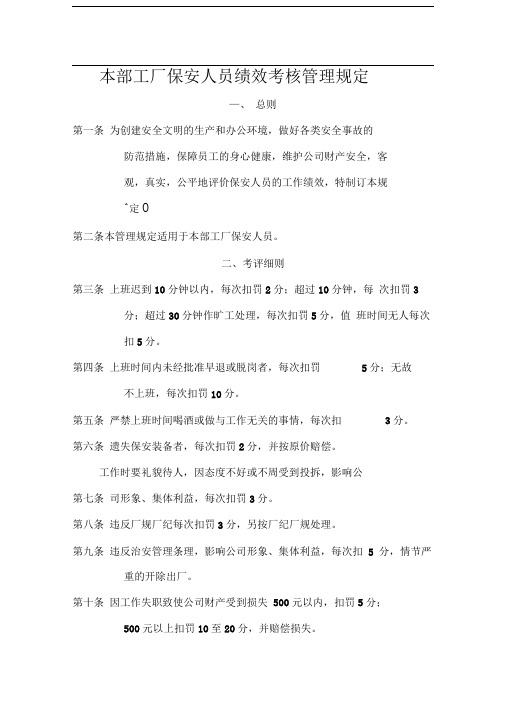 本部工厂保安人员绩效考核管理规定

一、 总则

第一条 为创建安全文明的生产和办公环境，做好各类安全事故的防范措施，保障员工的身心健康，维护公司财产安全，客观，真实，公平地评价保安人员的工作绩效，特制订本规ˆ定 0

第二条本管理规定适用于本部工厂保安人员。

二、考评细则

第三条 上班迟到 10 分钟以内，每次扣罚 2 分；超过 10 分钟，每 次扣罚 3 分；超过 30 分钟作旷工处理，每次扣罚 5 分，值 班时间无人每次扣 5 分。

第四条 上班时间内未经批准早退或脱岗者，每次扣罚 5 分；无故不上班，每次扣罚 10 分。

第五条 严禁上班时间喝酒或做与工作无关的事情，每次扣 3 分。

第六条 遗失保安装备者，每次扣罚 2 分，并按原价赔偿。

工作时要礼貌待人，因态度不好或不周受到投拆，影响公

第七条 司形象、集体利益，每次扣罚 3 分。

第八条 违反厂规厂纪每次扣罚 3 分，另按厂纪厂规处理。

第九条 违反治安管理条理，影响公司形象、集体利益，每次扣 5 分，情节严重的开除出厂。

第十条 因工作失职致使公司财产受到损失 500 元以内，扣罚 5 分；500 元以上扣罚 10 至 20 分，并赔偿损失。